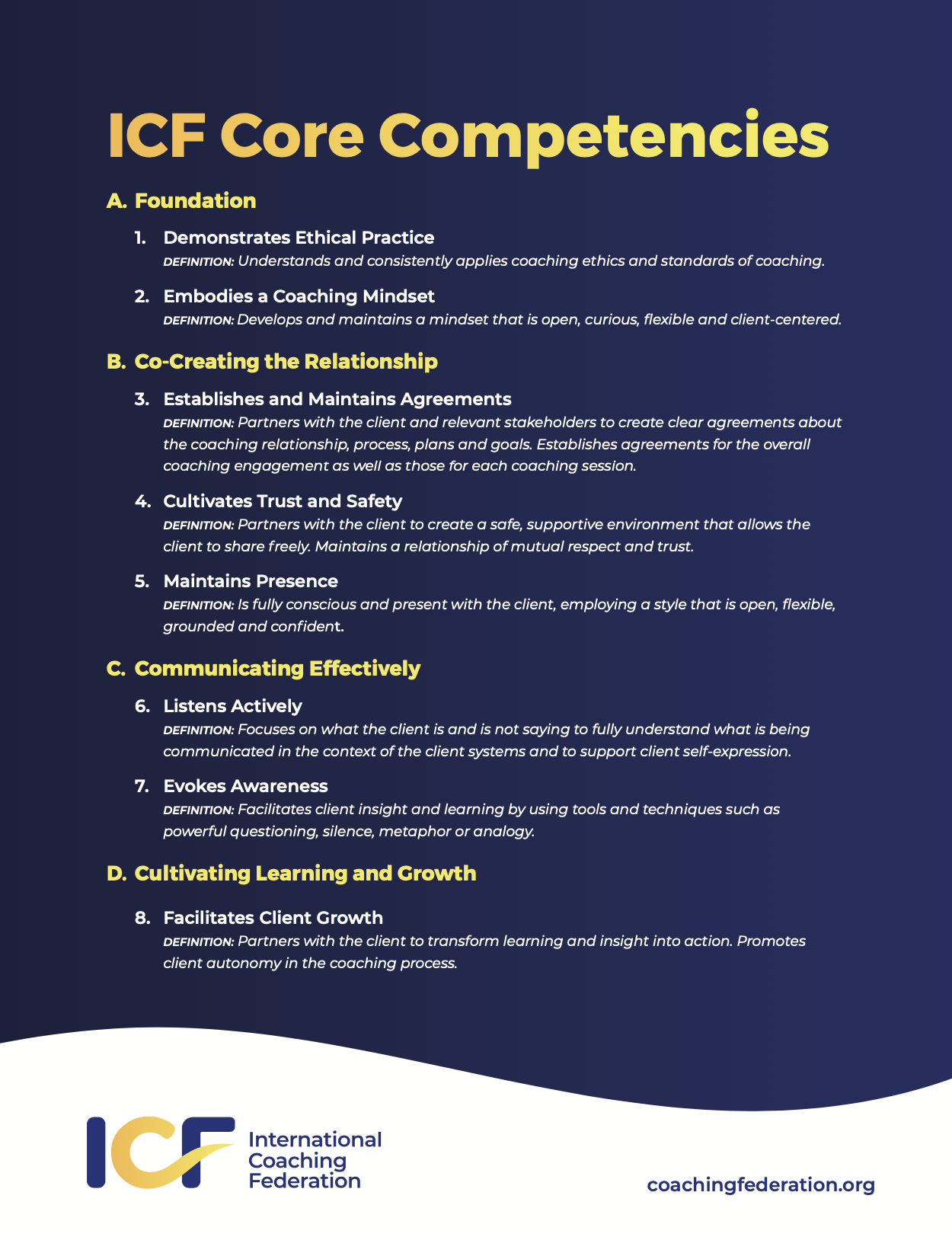 ICF Core Competencies

A. Foundation

1. Demonstrates Ethical Practice
DEFINITION: Understands and consistently applies coaching ethics and standards of coaching.

2. Embodies a Coaching Mindset
DEFINITION: Develops and maintains a mindset that is open, curious, flexible and client-centered.

B. Co-Creating the Relationship

3. Establishes and Maintains Agreements
DEFINITION: Partners with the client and relevant stakeholders to create clear agreements about the coaching relationship, process, plans and goals. Establishes agreements for the overall coaching engagement as well as those for each coaching session.

4. Cultivates Trust and Safety
DEFINITION: Partners with the client to create a safe, supportive environment that allows the client to share freely. Maintains a relationship of mutual respect and trust.

5. Maintains Presence
DEFINITION: Is fully conscious and present with the client, employing a style that is open, flexible, grounded and confident.

C. Communicating Effectively

6. Listens Actively
DEFINITION: Focuses on what the client is and is not saying to fully understand what is being communicated in the context of the client systems and to support client self-expression.

7. Evokes Awareness
DEFINITION: Facilitates client insight and learning by using tools and techniques such as powerful questioning, silence, metaphor or analogy.

D. Cultivating Learning and Growth

8. Facilitates Client Growth
DEFINITION: Partners with the client to transform learning and insight into action. Promotes client autonomy in the coaching process.

ICF International Coaching Federation

coachingfederation.org